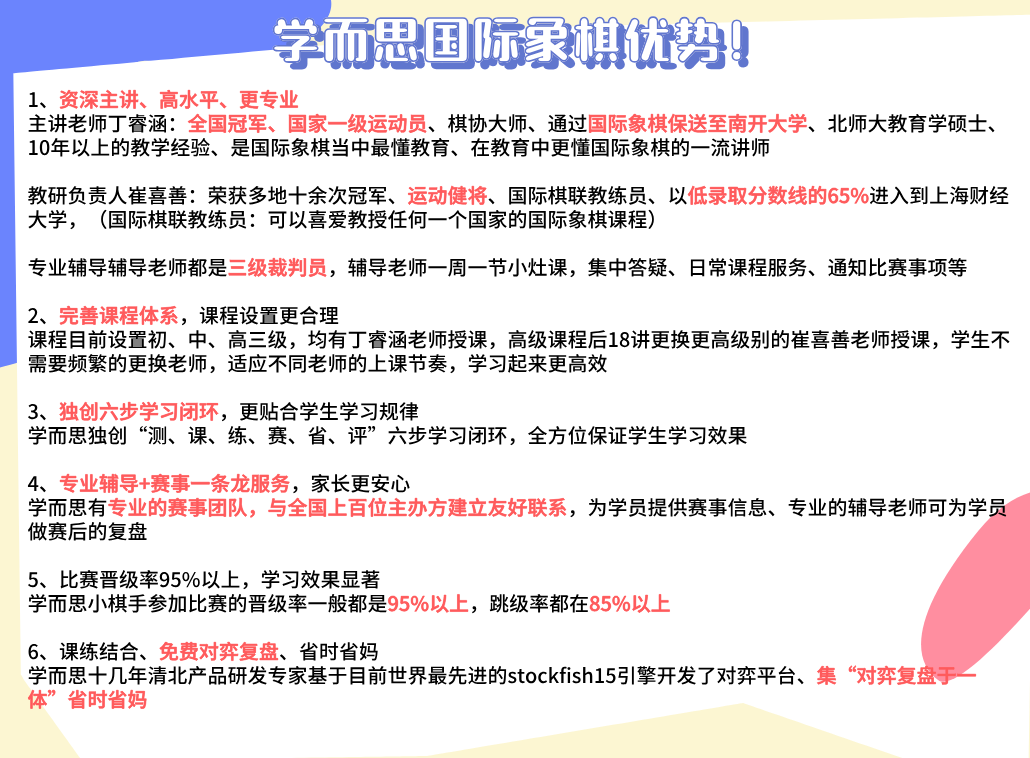 学而思国际象棋优势！

1、资深主讲、高水平、更专业
主讲老师丁睿涵：全国冠军、国家一级运动员、棋协大师、通过国际象棋保送至南开大学、北师大教育学硕士、10年以上的教学经验、是国际象棋当中最懂教育、在教育中更懂国际象棋的一流讲师

教研负责人崔喜善：荣获多地十余次冠军、运动健将、国际棋联教练员、以低录取分数线的65%进入到上海财经大学，（国际棋联教练员：可以喜爱教授任何一个国家的国际象棋课程）

专业辅导辅导老师都是三级裁判员，辅导老师一周一节小灶课，集中答疑、日常课程服务、通知比赛事项等

2、完善课程体系，课程设置更合理
课程目前设置初、中、高三级，均有丁睿涵老师授课，高级课程后18讲更换更高级别的崔喜善老师授课，学生不需要频繁的更换老师，适应不同老师的上课节奏，学习起来更高效

3、独创六步学习闭环，更贴合学生学习规律
学而思独创“测、课、练、赛、省、评”六步学习闭环，全方位保证学生学习效果

4、专业辅导+赛事一条龙服务，家长更安心
学而思有专业的赛事团队，与全国上百位主办方建立友好联系，为学员提供赛事信息、专业的辅导老师可为学员做赛后的复盘

5、比赛晋级率95%以上，学习效果显著
学而思小棋手参加比赛的晋级率一般都是95%以上，跳级率都在85%以上

6、课练结合、免费对弈复盘、省时省妈
学而思十几年清北产品研发专家基于目前世界最先进的stockfish15引擎开发了对弈平台、集“对弈复盘于一体”省时省妈